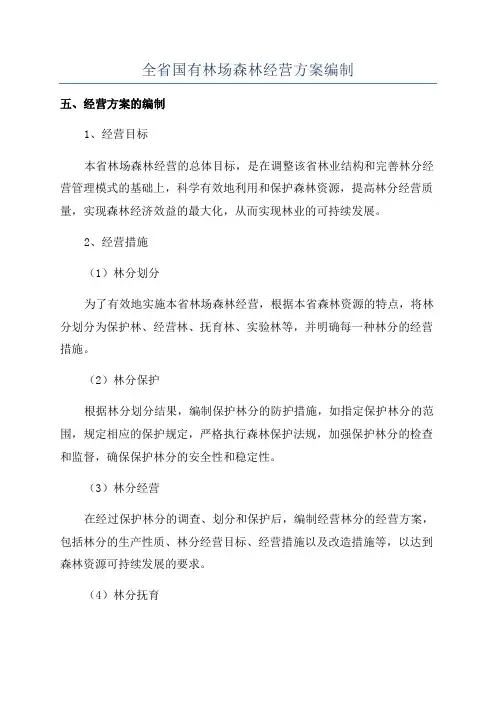 全省国有林场森林经营方案编制

五、经营方案的编制

1、经营目标

本省林场森林经营的总体目标，是在调整该省林业结构和完善林分经营管理模式的基础上，科学有效地利用和保护森林资源，提高林分经营质量，实现森林经济效益的最大化，从而实现林业的可持续发展。

2、经营措施

（1）林分划分

为了有效地实施本省林场森林经营，根据本省森林资源的特点，将林分划分为保护林、经营林、抚育林、实验林等，并明确每一种林分的经营措施。

（2）林分保护

根据林分划分结果，编制保护林分的防护措施，如指定保护林分的范围，规定相应的保护规定，严格执行森林保护法规，加强保护林分的检查和监督，确保保护林分的安全性和稳定性。

（3）林分经营

在经过保护林分的调查、划分和保护后，编制经营林分的经营方案，包括林分的生产性质、林分经营目标、经营措施以及改造措施等，以达到森林资源可持续发展的要求。

（4）林分抚育